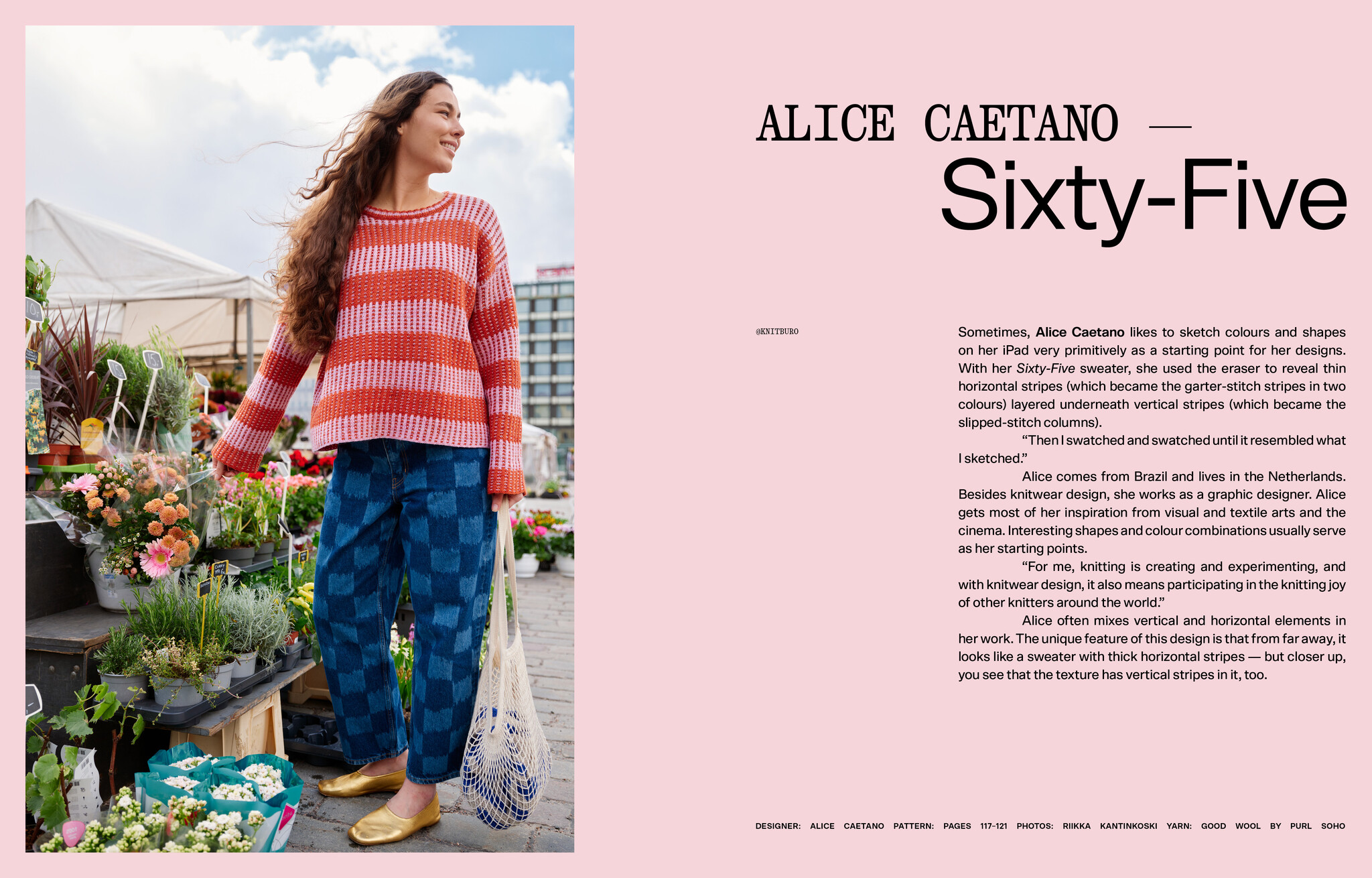 ALICE CAETANO —
Sixty-Five

@KNITBURO

Sometimes, Alice Caetano likes to sketch colours and shapes on her iPad very primitively as a starting point for her designs. With her Sixty-Five sweater, she used the eraser to reveal thin horizontal stripes (which became the garter-stitch stripes in two colours) layered underneath vertical stripes (which became the slipped-stitch columns).

"Then I swatched and swatched until it resembled what I sketched."

Alice comes from Brazil and lives in the Netherlands. Besides knitwear design, she works as a graphic designer. Alice gets most of her inspiration from visual and textile arts and the cinema. Interesting shapes and colour combinations usually serve as her starting points.

"For me, knitting is creating and experimenting, and with knitwear design, it also means participating in the knitting joy of other knitters around the world."

Alice often mixes vertical and horizontal elements in her work. The unique feature of this design is that from far away, it looks like a sweater with thick horizontal stripes — but closer up, you see that the texture has vertical stripes in it, too.

DESIGNER: ALICE CAETANO PATTERN: PAGES 117–121 PHOTOS: RIIKKA KANTINKOSKI YARN: GOOD WOOL BY PURL SOHO